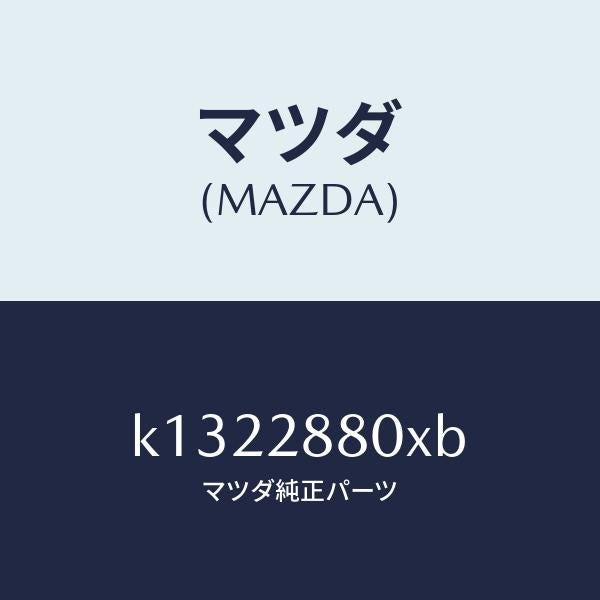 マツダ
(MAZDA)

k1322880xb
マツダ純正パーツ